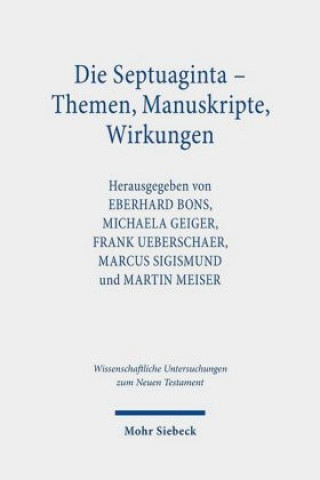 Die Septuaginta – Themen, Manuskripte, Wirkungen

Herausgegeben von
EBERHARD BONS,
MICHAELA GEIGER,
FRANK UEBERSCHAER,
MARCUS SIGISMUND
und MARTIN MEISER

Wissenschaftliche Untersuchungen zum Neuen Testament

Mohr Siebeck